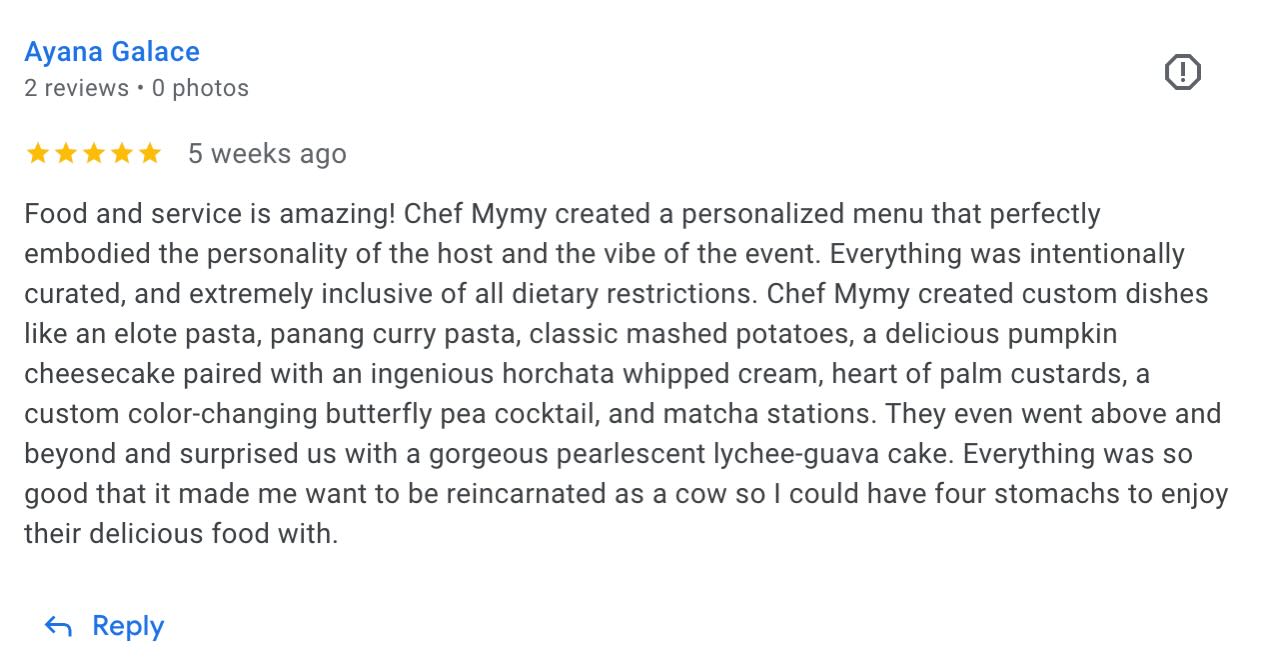 Ayana Galace
2 reviews • 0 photos

5 weeks ago

Food and service is amazing! Chef Mymy created a personalized menu that perfectly embodied the personality of the host and the vibe of the event. Everything was intentionally curated, and extremely inclusive of all dietary restrictions. Chef Mymy created custom dishes like an elote pasta, panang curry pasta, classic mashed potatoes, a delicious pumpkin cheesecake paired with an ingenious horchata whipped cream, heart of palm custards, a custom color-changing butterfly pea cocktail, and matcha stations. They even went above and beyond and surprised us with a gorgeous pearlescent lychee-guava cake. Everything was so good that it made me want to be reincarnated as a cow so I could have four stomachs to enjoy their delicious food with.

Reply